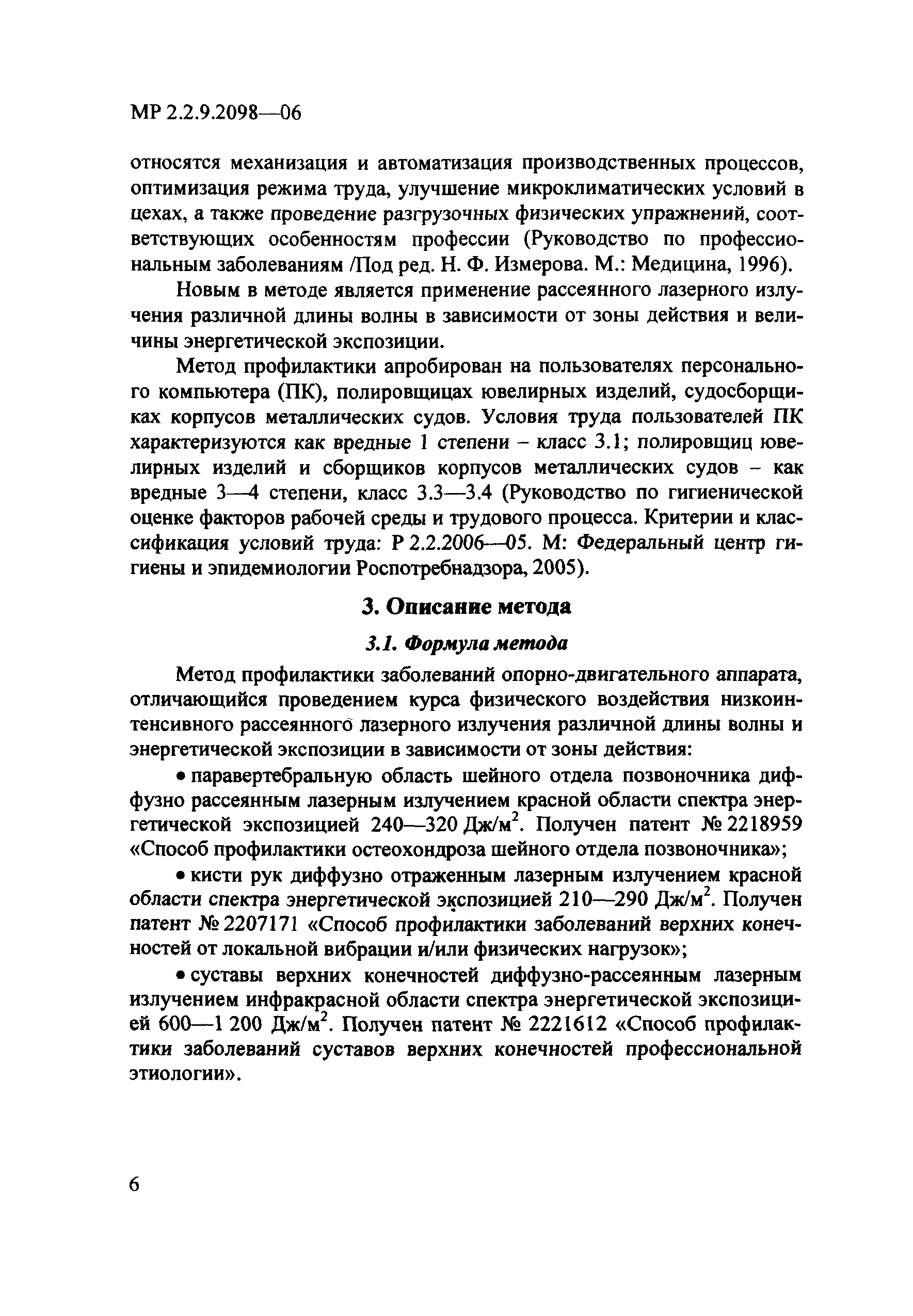 МР 2.2.9.2098—06

относятся механизация и автоматизация производственных процессов, оптимизация режима труда, улучшение микроклиматических условий в цехах, а также проведение разгрузочных физических упражнений, соответствующих особенностям профессии (Руководство по профессиональным заболеваниям /Под ред. Н. Ф. Измерова. М.: Медицина, 1996).

Новым в методе является применение рассеянного лазерного излучения различной длины волны в зависимости от зоны действия и величины энергетической экспозиции.

Метод профилактики апробирован на пользователях персонального компьютера (ПК), полировщицах ювелирных изделий, судосборщиках корпусов металлических судов. Условия труда пользователей ПК характеризуются как вредные 1 степени – класс 3.1; полировщиц ювелирных изделий и сборщиков корпусов металлических судов – как вредные 3—4 степени, класс 3.3—3.4 (Руководство по гигиенической оценке факторов рабочей среды и трудового процесса. Критерии и классификация условий труда: Р 2.2.2006—05. М: Федеральный центр гигиены и эпидемиологии Роспотребнадзора, 2005).

3. Описание метода

3.1. Формула метода

Метод профилактики заболеваний опорно-двигательного аппарата, отличающийся проведением курса физического воздействия низкоинтенсивного рассеянного лазерного излучения различной длины волны и энергетической экспозиции в зависимости от зоны действия:

• паравертебральную область шейного отдела позвоночника диффузно рассеянным лазерным излучением красной области спектра энергетической экспозицией 240—320 Дж/м$^2$. Получен патент № 2218959 «Способ профилактики остеохондроза шейного отдела позвоночника»;

• кисти рук диффузно отраженным лазерным излучением красной области спектра энергетической экспозицией 210—290 Дж/м$^2$. Получен патент № 2207171 «Способ профилактики заболеваний верхних конечностей от локальной вибрации и/или физических нагрузок»;

• суставы верхних конечностей диффузно-рассеянным лазерным излучением инфракрасной области спектра энергетической экспозицией 600—1 200 Дж/м$^2$. Получен патент № 2221612 «Способ профилактики заболеваний суставов верхних конечностей профессиональной этиологии».

6